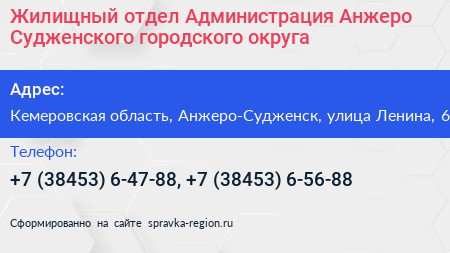 Жилищный отдел Администрация Анжеро Судженского городского округа

Адрес:

Кемеровская область, Анжеро-Судженск, улица Ленина, 6

Телефон:

+7 (38453) 6-47-88, +7 (38453) 6-56-88

Сформированно на сайте spravka-region.ru